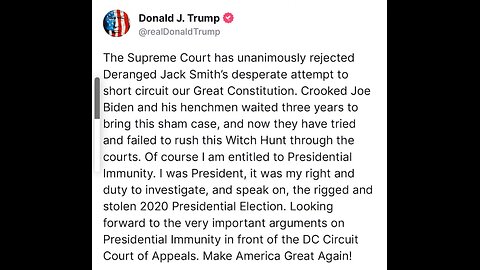 Donald J. Trump
@realDonaldTrump

The Supreme Court has unanimously rejected Deranged Jack Smith's desperate attempt to short circuit our Great Constitution. Crooked Joe Biden and his henchmen waited three years to bring this sham case, and now they have tried and failed to rush this Witch Hunt through the courts. Of course I am entitled to Presidential Immunity. I was President, it was my right and duty to investigate, and speak on, the rigged and stolen 2020 Presidential Election. Looking forward to the very important arguments on Presidential Immunity in front of the DC Circuit Court of Appeals. Make America Great Again!